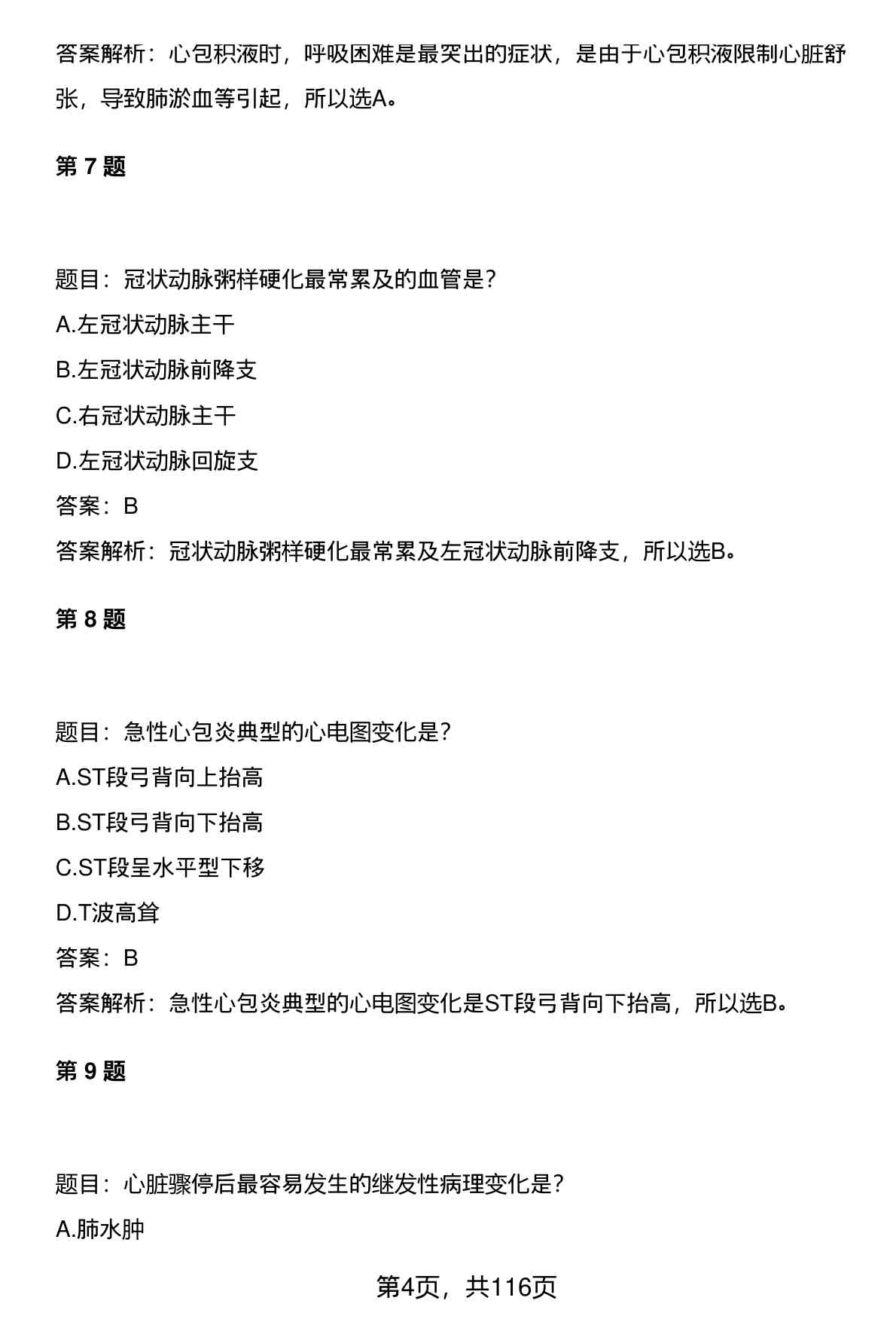 答案解析：心包积液时，呼吸困难是最突出的症状，是由于心包积液限制心脏舒张，导致肺淤血等引起，所以选A。

第 7 题

题目：冠状动脉粥样硬化最常累及的血管是？

A.左冠状动脉主干

B.左冠状动脉前降支

C.右冠状动脉主干

D.左冠状动脉回旋支

答案：B

答案解析：冠状动脉粥样硬化最常累及左冠状动脉前降支，所以选B。

第 8 题

题目：急性心包炎典型的心电图变化是？

A.ST段弓背向上抬高

B.ST段弓背向下抬高

C.ST段呈水平型下移

D.T波高耸

答案：B

答案解析：急性心包炎典型的心电图变化是ST段弓背向下抬高，所以选B。

第 9 题

题目：心脏骤停后最容易发生的继发性病理变化是？

A.肺水肿

第4页，共116页